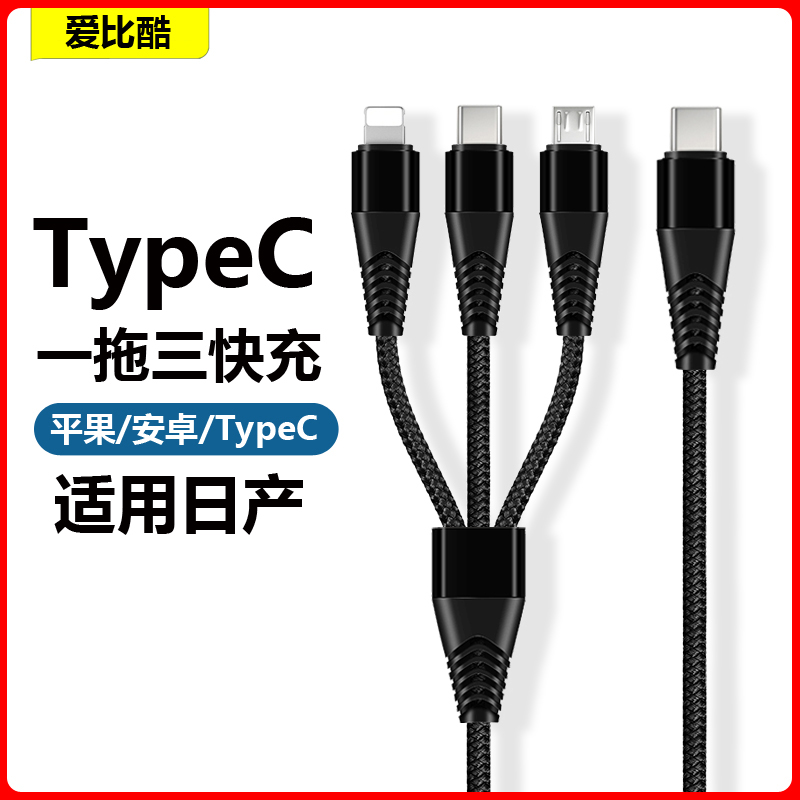 爱比酷

TypeC

一拖三快充

平果/安卓/TypeC

适用日产